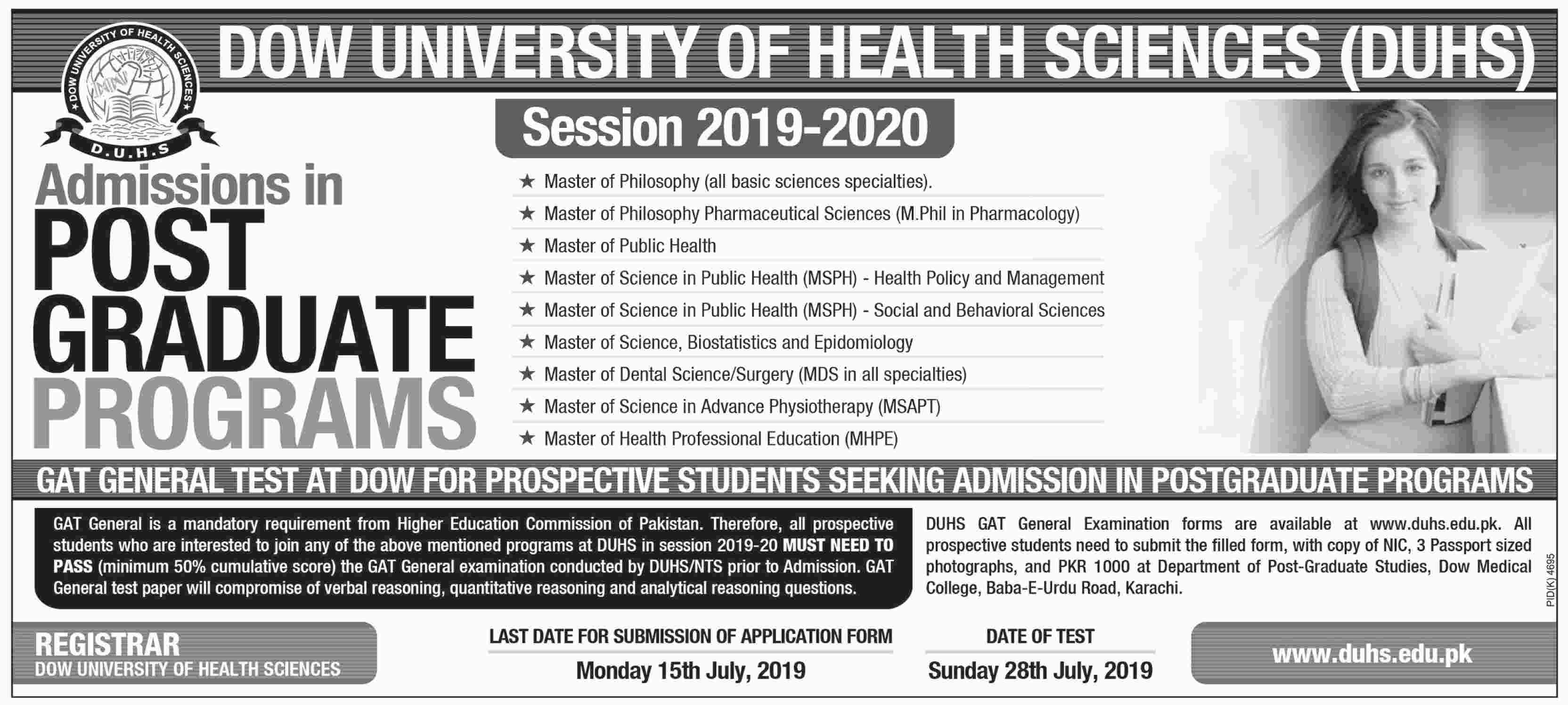 DOW UNIVERSITY OF HEALTH SCIENCES

D.U.H.S

DOW UNIVERSITY OF HEALTH SCIENCES (DUHS)

Session 2019-2020

Admissions in POST GRADUATE PROGRAMS

★ Master of Philosophy (all basic sciences specialties).
★ Master of Philosophy Pharmaceutical Sciences (M.Phil in Pharmacology)
★ Master of Public Health
★ Master of Science in Public Health (MSPH) - Health Policy and Management
★ Master of Science in Public Health (MSPH) - Social and Behavioral Sciences
★ Master of Science, Biostatistics and Epidomiology
★ Master of Dental Science/Surgery (MDS in all specialties)
★ Master of Science in Advance Physiotherapy (MSAPT)
★ Master of Health Professional Education (MHPE)

GAT GENERAL TEST AT DOW FOR PROSPECTIVE STUDENTS SEEKING ADMISSION IN POSTGRADUATE PROGRAMS

GAT General is a mandatory requirement from Higher Education Commission of Pakistan. Therefore, all prospective students who are interested to join any of the above mentioned programs at DUHS in session 2019-20 MUST NEED TO PASS (minimum 50% cumulative score) the GAT General examination conducted by DUHS/NTS prior to Admission. GAT General test paper will compromise of verbal reasoning, quantitative reasoning and analytical reasoning questions.

DUHS GAT General Examination forms are available at www.duhs.edu.pk. All prospective students need to submit the filled form, with copy of NIC, 3 Passport sized photographs, and PKR 1000 at Department of Post-Graduate Studies, Dow Medical College, Baba-E-Urdu Road, Karachi.

PID(K) 4695

REGISTRAR
DOW UNIVERSITY OF HEALTH SCIENCES

LAST DATE FOR SUBMISSION OF APPLICATION FORM
Monday 15th July, 2019

DATE OF TEST
Sunday 28th July, 2019

www.duhs.edu.pk